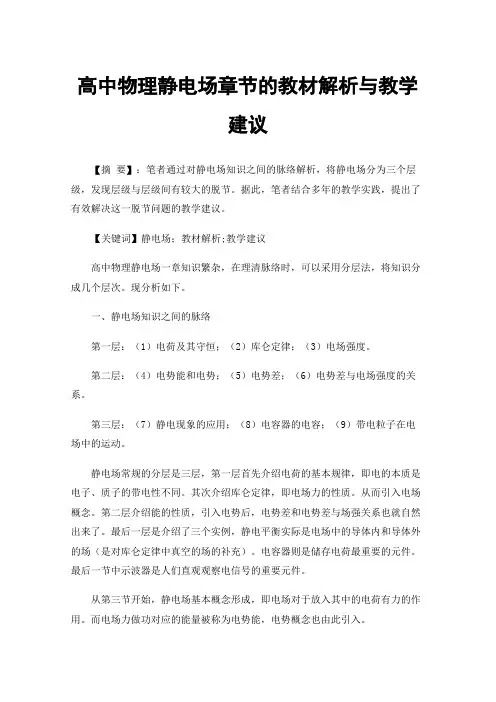 高中物理静电场章节的教材解析与教学建议

【摘 要】：笔者通过对静电场知识之间的脉络解析，将静电场分为三个层级，发现层级与层级间有较大的脱节。据此，笔者结合多年的教学实践，提出了有效解决这一脱节问题的教学建议。

【关键词】静电场；教材解析；教学建议

高中物理静电场一章知识繁杂，在理清脉络时，可以采用分层法，将知识分成几个层次。现分析如下。

一、静电场知识之间的脉络

第一层：（1）电荷及其守恒；（2）库仑定律；（3）电场强度。

第二层：（4）电势能和电势；（5）电势差；（6）电势差与电场强度的关系。

第三层：（7）静电现象的应用；（8）电容器的电容；（9）带电粒子在电场中的运动。

静电场常规的分层是三层，第一层首先介绍电荷的基本规律，即电的本质是电子、质子的带电性不同。其次介绍库仑定律，即电场力的性质。从而引入电场概念。第二层介绍能的性质，引入电势后，电势差和电势差与场强关系也就自然出来了。最后一层是介绍了三个实例，静电平衡实际是电场中的导体内和导体外的场（是对库仑定律中真空的场的补充）。电容器则是储存电荷最重要的元件。最后一节中示波器是人们直观观察电信号的重要元件。

从第三节开始，静电场基本概念形成，即电场对于放入其中的电荷有力的作用。而电场力做功对应的能量被称为电势能，电势概念也由此引入。